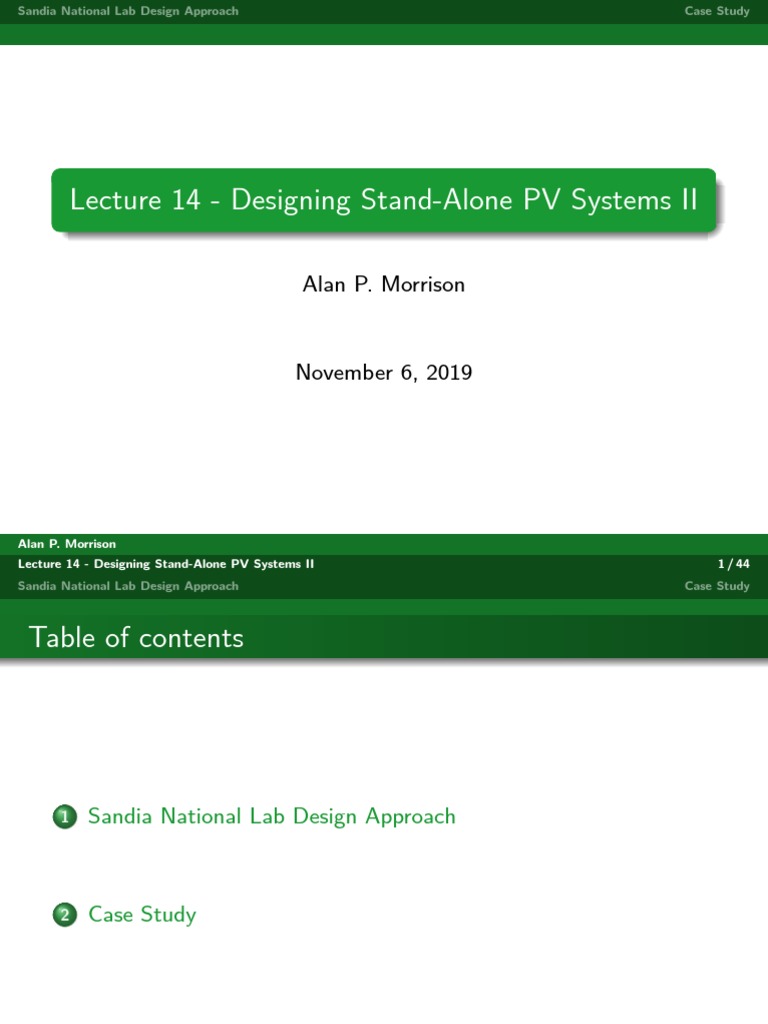 Sandia National Lab Design Approach Case Study

Lecture 14 - Designing Stand-Alone PV Systems II

Alan P. Morrison

November 6, 2019

Alan P. Morrison
Lecture 14 - Designing Stand-Alone PV Systems II 1 / 44

Sandia National Lab Design Approach Case Study

Table of contents

1 Sandia National Lab Design Approach

2 Case Study